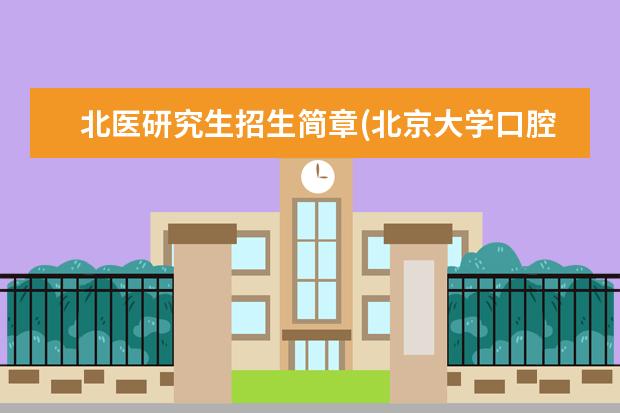 北医研究生招生简章(北京大学口腔